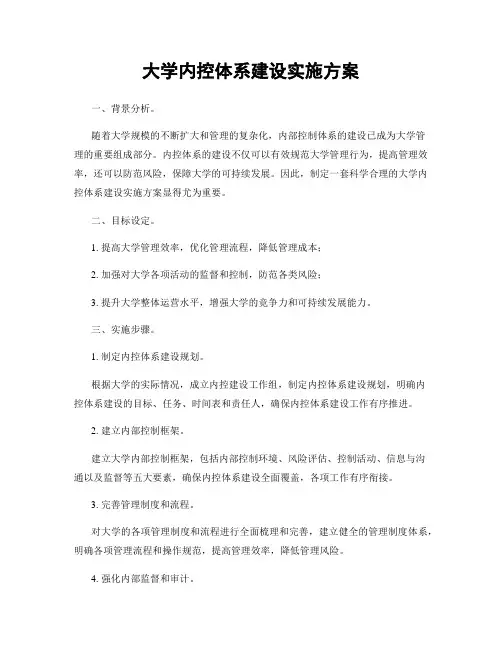 大学内控体系建设实施方案

一、背景分析。

随着大学规模的不断扩大和管理的复杂化，内部控制体系的建设已成为大学管理的重要组成部分。内控体系的建设不仅可以有效规范大学管理行为，提高管理效率，还可以防范风险，保障大学的可持续发展。因此，制定一套科学合理的大学内控体系建设实施方案显得尤为重要。

二、目标设定。

1. 提高大学管理效率，优化管理流程，降低管理成本；

2. 加强对大学各项活动的监督和控制，防范各类风险；

3. 提升大学整体运营水平，增强大学的竞争力和可持续发展能力。

三、实施步骤。

1. 制定内控体系建设规划。

根据大学的实际情况，成立内控建设工作组，制定内控体系建设规划，明确内控体系建设的目标、任务、时间表和责任人，确保内控体系建设工作有序推进。

2. 建立内部控制框架。

建立大学内部控制框架，包括内部控制环境、风险评估、控制活动、信息与沟通以及监督等五大要素，确保内控体系建设全面覆盖，各项工作有序衔接。

3. 完善管理制度和流程。

对大学的各项管理制度和流程进行全面梳理和完善，建立健全的管理制度体系，明确各项管理流程和操作规范，提高管理效率，降低管理风险。

4. 强化内部监督和审计。